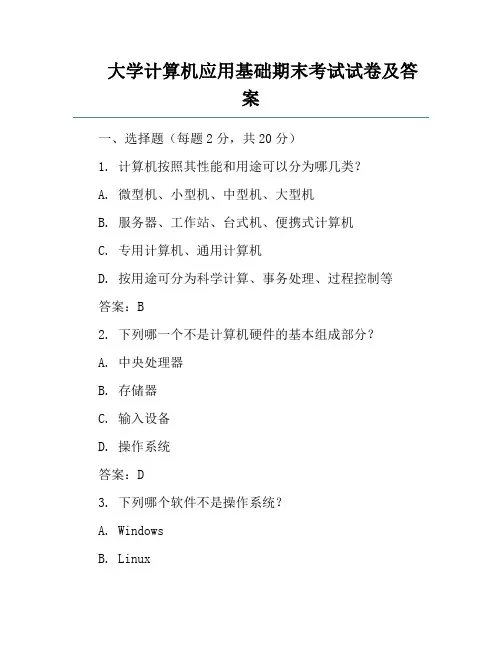 大学计算机应用基础期末考试试卷及答案

一、选择题（每题 2 分，共 20 分）

1. 计算机按照其性能和用途可以分为哪几类？

A. 微型机、小型机、中型机、大型机

B. 服务器、工作站、台式机、便携式计算机

C. 专用计算机、通用计算机

D. 按用途可分为科学计算、事务处理、过程控制等

答案：B

2. 下列哪一个不是计算机硬件的基本组成部分？

A. 中央处理器

B. 存储器

C. 输入设备

D. 操作系统

答案：D

3. 下列哪个软件不是操作系统？

A. Windows

B. Linux